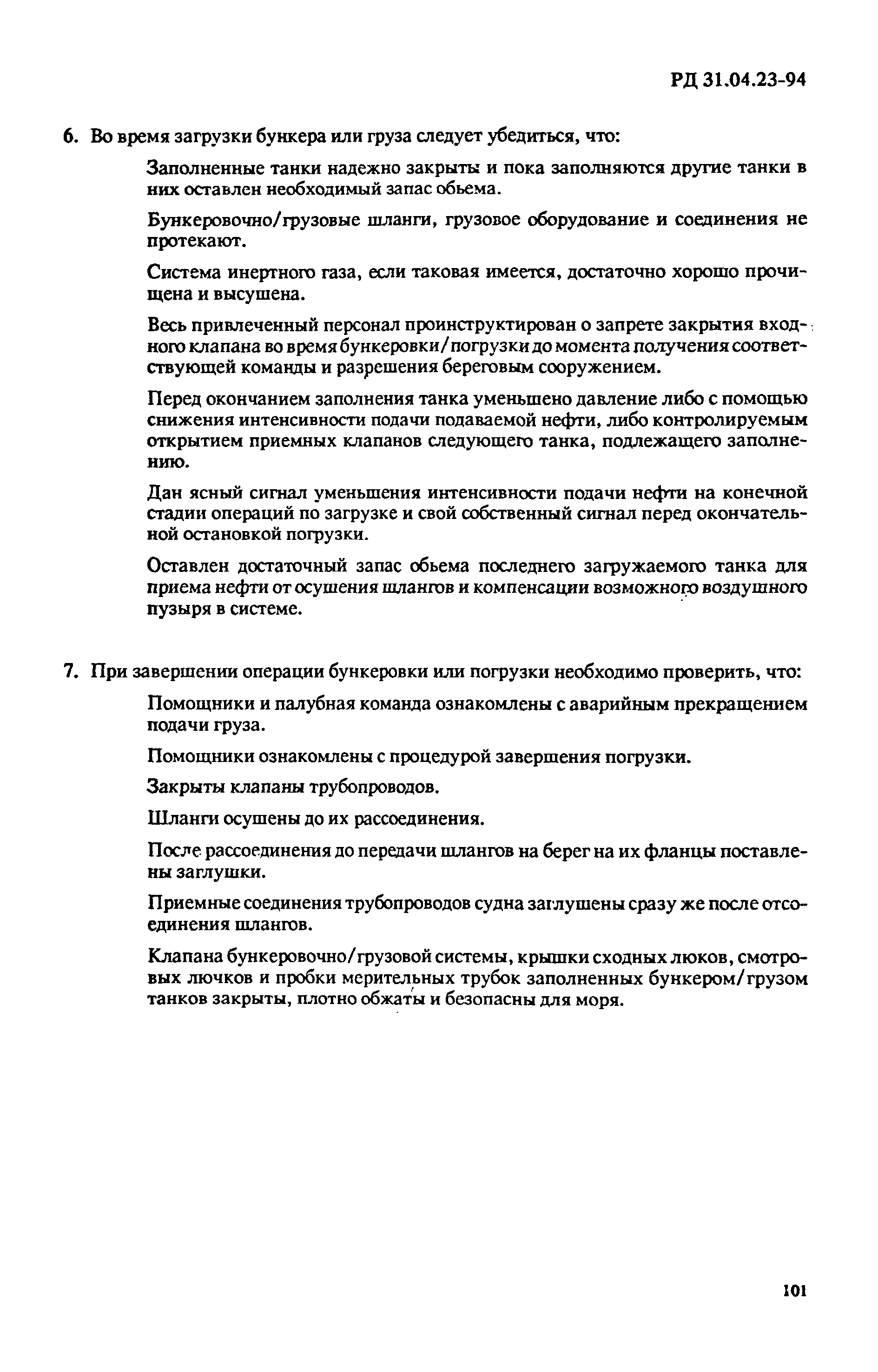 РД 31.04.23-94

6. Во время загрузки бункера или груза следует убедиться, что:

Заполненные танки надежно закрыты и пока заполняются другие танки в них оставлен необходимый запас обьема.

Бункеровочно/грузовые шланги, грузовое оборудование и соединения не протекают.

Система инертного газа, если таковая имеется, достаточно хорошо прочищена и высушена.

Весь привлеченный персонал проинструктирован о запрете закрытия входного клапана во время бункеровки/погрузки до момента получения соответствующей команды и разрешения береговым сооружением.

Перед окончанием заполнения танка уменьшено давление либо с помощью снижения интенсивности подачи подаваемой нефти, либо контролируемым открытием приемных клапанов следующего танка, подлежащего заполнению.

Дан ясный сигнал уменьшения интенсивности подачи нефти на конечной стадии операций по загрузке и свой собственный сигнал перед окончательной остановкой погрузки.

Оставлен достаточный запас обьема последнего загружаемого танка для приема нефти от осушения шлангов и компенсации возможного воздушного пузыря в системе.

7. При завершении операции бункеровки или погрузки необходимо проверить, что:

Помощники и палубная команда ознакомлены с аварийным прекращением подачи груза.

Помощники ознакомлены с процедурой завершения погрузки.

Закрыты клапаны трубопроводов.

Шланги осушены до их рассоединения.

После рассоединения до передачи шлангов на берег на их фланцы поставлены заглушки.

Приемные соединения трубопроводов судна заглушены сразу же после отсоединения шлангов.

Клапана бункеровочно/грузовой системы, крышки сходных люков, смотровых лючков и пробки мерительных трубок заполненных бункером/грузом танков закрыты, плотно обжаты и безопасны для моря.

101